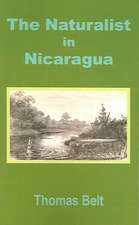 The Naturalist
in
Nicaragua

Thomas Belt